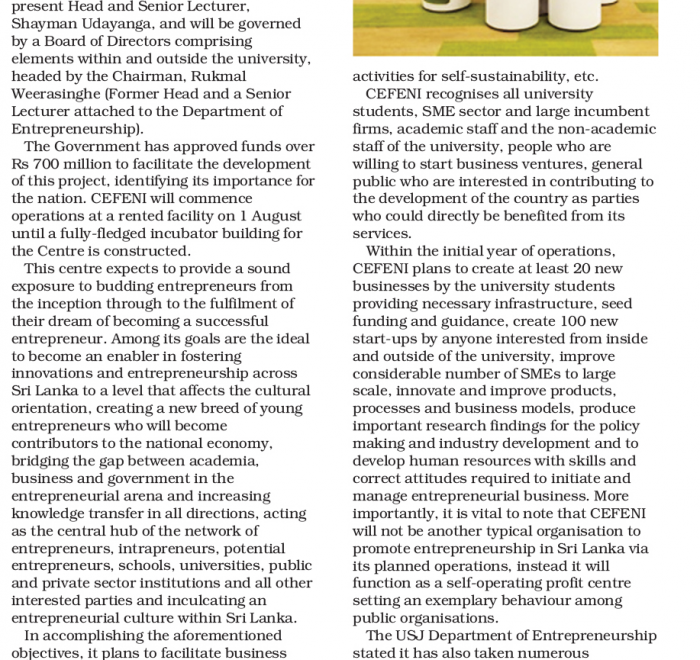 present Head and Senior Lecturer, Shayman Udayanga, and will be governed by a Board of Directors comprising elements within and outside the university, headed by the Chairman, Rukmal Weerasinghe (Former Head and a Senior Lecturer attached to the Department of Entrepreneurship).

The Government has approved funds over Rs 700 million to facilitate the development of this project, identifying its importance for the nation. CEFENI will commence operations at a rented facility on 1 August until a fully-fledged incubator building for the Centre is constructed.

This centre expects to provide a sound exposure to budding entrepreneurs from the inception through to the fulfilment of their dream of becoming a successful entrepreneur. Among its goals are the ideal to become an enabler in fostering innovations and entrepreneurship across Sri Lanka to a level that affects the cultural orientation, creating a new breed of young entrepreneurs who will become contributors to the national economy, bridging the gap between academia, business and government in the entrepreneurial arena and increasing knowledge transfer in all directions, acting as the central hub of the network of entrepreneurs, intrapreneurs, potential entrepreneurs, schools, universities, public and private sector institutions and all other interested parties and inculcating an entrepreneurial culture within Sri Lanka.

In accomplishing the aforementioned objectives, it plans to facilitate business activities for self-sustainability, etc.

CEFENI recognises all university students, SME sector and large incumbent firms, academic staff and the non-academic staff of the university, people who are willing to start business ventures, general public who are interested in contributing to the development of the country as parties who could directly be benefited from its services.

Within the initial year of operations, CEFENI plans to create at least 20 new businesses by the university students providing necessary infrastructure, seed funding and guidance, create 100 new start-ups by anyone interested from inside and outside of the university, improve considerable number of SMEs to large scale, innovate and improve products, processes and business models, produce important research findings for the policy making and industry development and to develop human resources with skills and correct attitudes required to initiate and manage entrepreneurial business. More importantly, it is vital to note that CEFENI will not be another typical organisation to promote entrepreneurship in Sri Lanka via its planned operations, instead it will function as a self-operating profit centre setting an exemplary behaviour among public organisations.

The USJ Department of Entrepreneurship stated it has also taken numerous